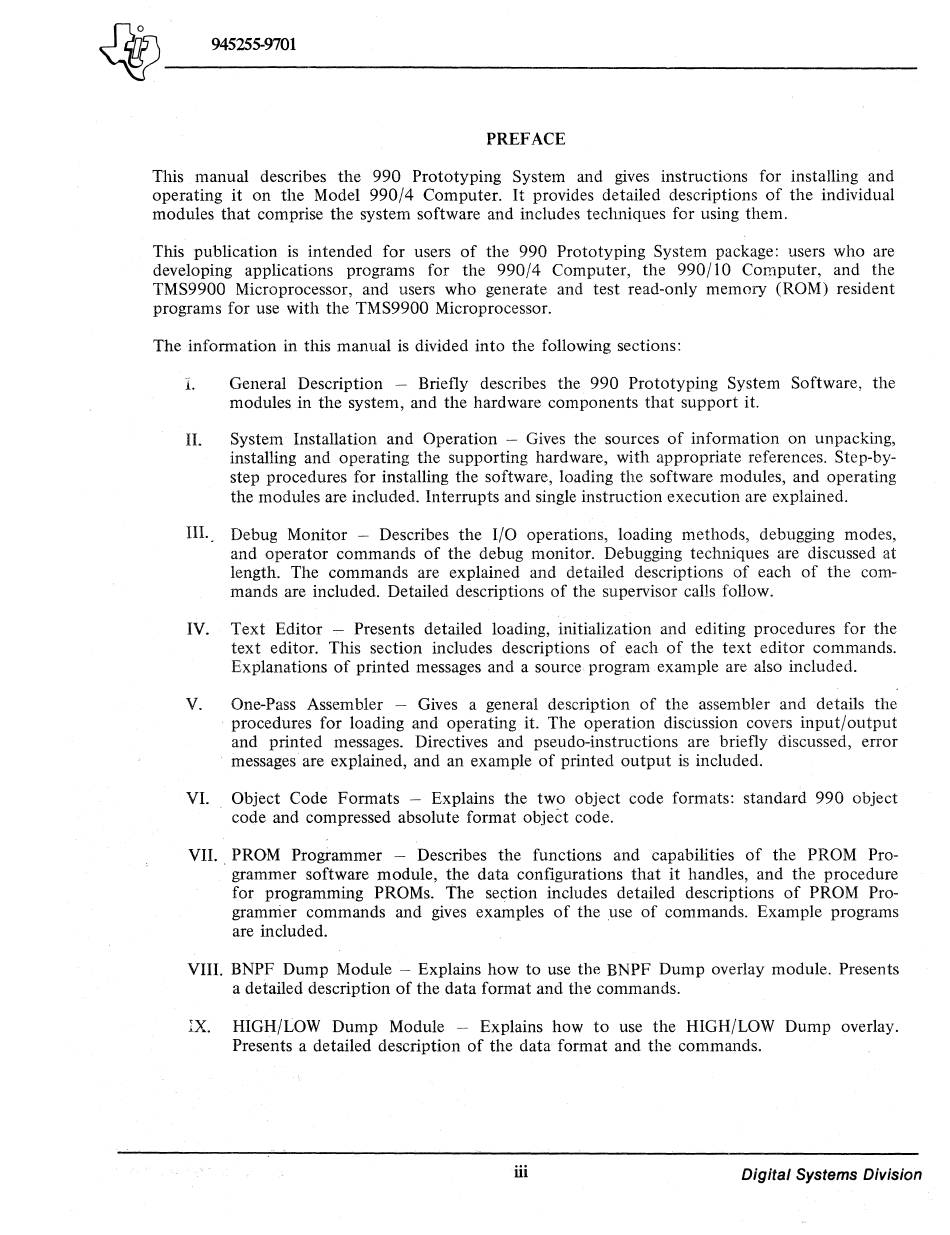 945255-9701

PREFACE

This manual describes the 990 Prototyping System and gives instructions for installing and operating it on the Model 990/4 Computer. It provides detailed descriptions of the individual modules that comprise the system software and includes techniques for using them.

This publication is intended for users of the 990 Prototyping System package: users who are developing applications programs for the 990/4 Computer, the 990/10 Computer, and the TMS9900 Microprocessor, and users who generate and test read-only memory (ROM) resident programs for use with the TMS9900 Microprocessor.

The information in this manual is divided into the following sections:

I. General Description – Briefly describes the 990 Prototyping System Software, the modules in the system, and the hardware components that support it.

II. System Installation and Operation – Gives the sources of information on unpacking, installing and operating the supporting hardware, with appropriate references. Step-by-step procedures for installing the software, loading the software modules, and operating the modules are included. Interrupts and single instruction execution are explained.

III. Debug Monitor – Describes the I/O operations, loading methods, debugging modes, and operator commands of the debug monitor. Debugging techniques are discussed at length. The commands are explained and detailed descriptions of each of the commands are included. Detailed descriptions of the supervisor calls follow.

IV. Text Editor – Presents detailed loading, initialization and editing procedures for the text editor. This section includes descriptions of each of the text editor commands. Explanations of printed messages and a source program example are also included.

V. One-Pass Assembler – Gives a general description of the assembler and details the procedures for loading and operating it. The operation discussion covers input/output and printed messages. Directives and pseudo-instructions are briefly discussed, error messages are explained, and an example of printed output is included.

VI. Object Code Formats – Explains the two object code formats: standard 990 object code and compressed absolute format object code.

VII. PROM Programmer – Describes the functions and capabilities of the PROM Programmer software module, the data configurations that it handles, and the procedure for programming PROMs. The section includes detailed descriptions of PROM Programmer commands and gives examples of the use of commands. Example programs are included.

VIII. BNPF Dump Module – Explains how to use the BNPF Dump overlay module. Presents a detailed description of the data format and the commands.

IX. HIGH/LOW Dump Module – Explains how to use the HIGH/LOW Dump overlay. Presents a detailed description of the data format and the commands.

iii

Digital Systems Division